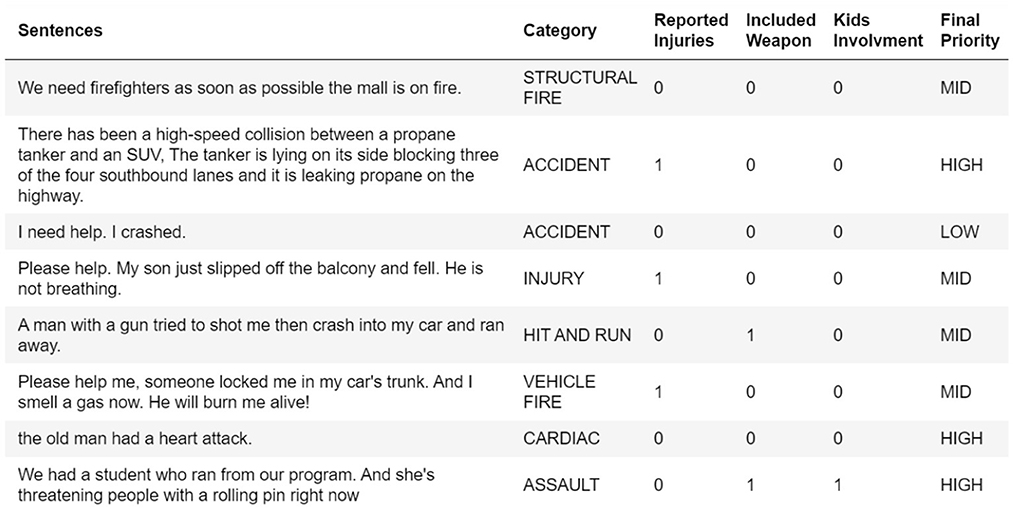 | Sentences | Category | Reported Injuries | Included Weapon | Kids Involvment | Final Priority |
|---|---|---|---|---|---|
| We need firefighters as soon as possible the mall is on fire. | STRUCTURAL FIRE | 0 | 0 | 0 | MID |
| There has been a high-speed collision between a propane tanker and an SUV, The tanker is lying on its side blocking three of the four southbound lanes and it is leaking propane on the highway. | ACCIDENT | 1 | 0 | 0 | HIGH |
| I need help. I crashed. | ACCIDENT | 0 | 0 | 0 | LOW |
| Please help. My son just slipped off the balcony and fell. He is not breathing. | INJURY | 1 | 0 | 0 | MID |
| A man with a gun tried to shot me then crash into my car and ran away. | HIT AND RUN | 0 | 1 | 0 | MID |
| Please help me, someone locked me in my car's trunk. And I smell a gas now. He will burn me alive! | VEHICLE FIRE | 1 | 0 | 0 | MID |
| the old man had a heart attack. | CARDIAC | 0 | 0 | 0 | HIGH |
| We had a student who ran from our program. And she's threatening people with a rolling pin right now | ASSAULT | 0 | 1 | 1 | HIGH |